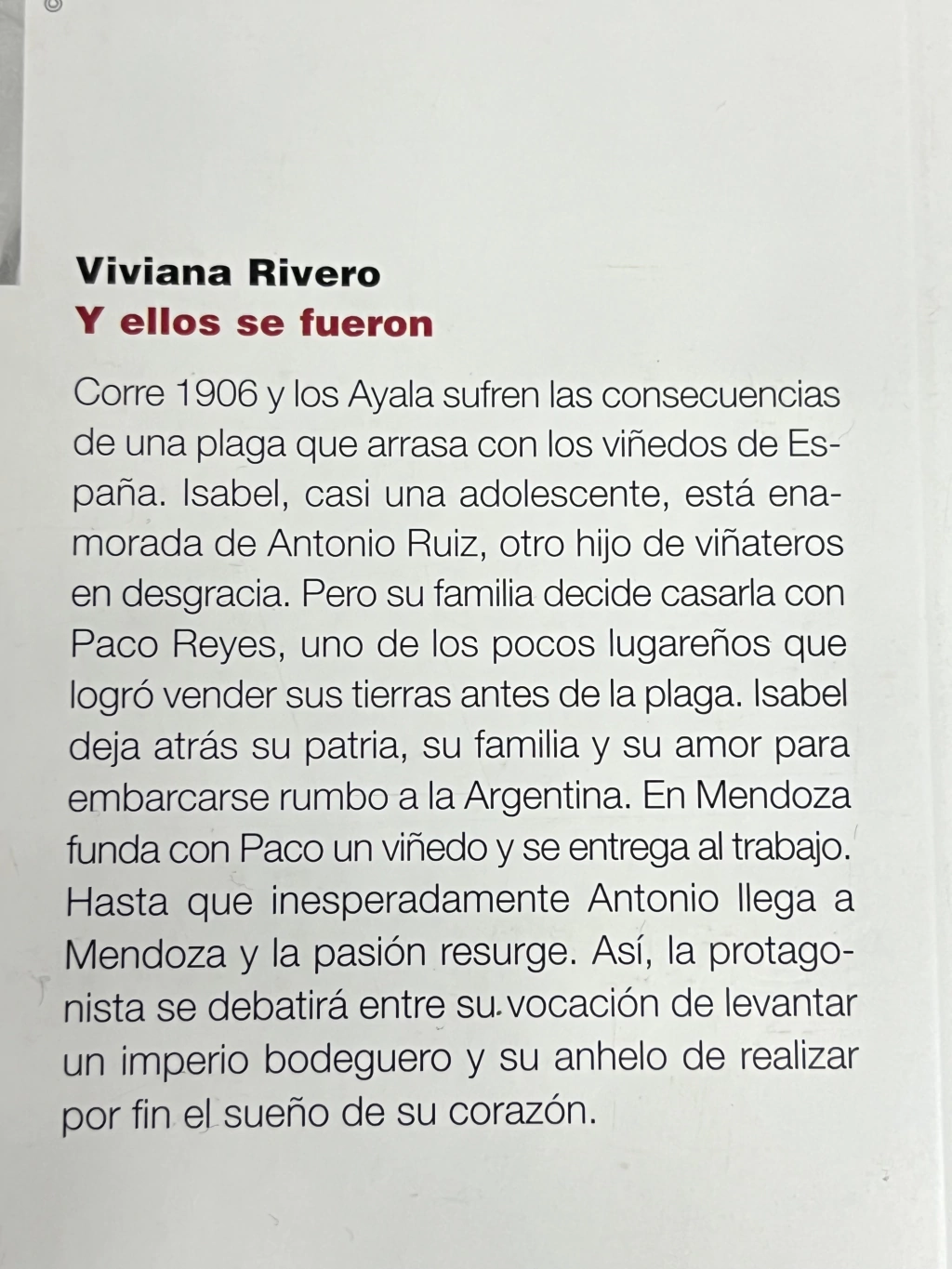 Viviana Rivero
Y ellos se fueron

Corre 1906 y los Ayala sufren las consecuencias de una plaga que arrasa con los viñedos de España. Isabel, casi una adolescente, está enamorada de Antonio Ruiz, otro hijo de viñateros en desgracia. Pero su familia decide casarla con Paco Reyes, uno de los pocos lugareños que logró vender sus tierras antes de la plaga. Isabel deja atrás su patria, su familia y su amor para embarcarse rumbo a la Argentina. En Mendoza funda con Paco un viñedo y se entrega al trabajo. Hasta que inesperadamente Antonio llega a Mendoza y la pasión resurge. Así, la protagonista se debatirá entre su vocación de levantar un imperio bodeguero y su anhelo de realizar por fin el sueño de su corazón.